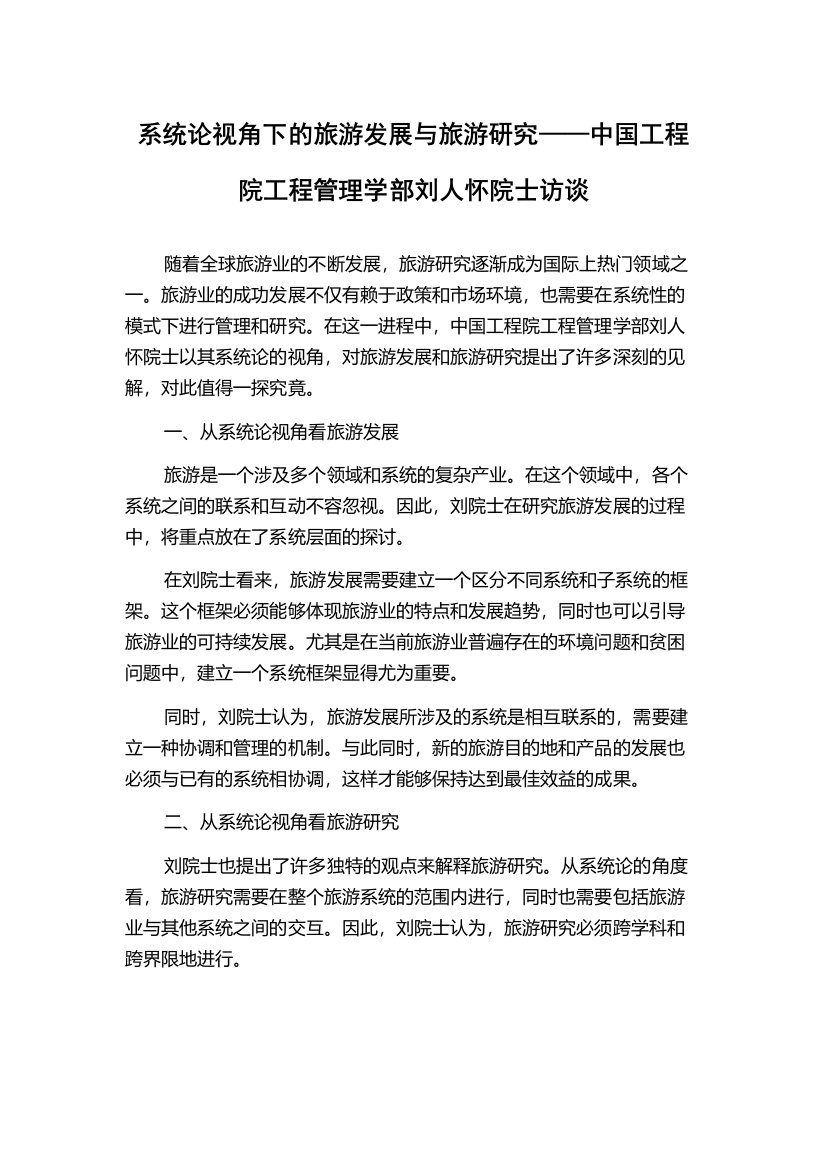 系统论视角下的旅游发展与旅游研究——中国工程院工程管理学部刘人怀院士访谈

随着全球旅游业的不断发展，旅游研究逐渐成为国际上热门领域之一。旅游业的成功发展不仅有赖于政策和市场环境，也需要在系统性的模式下进行管理和研究。在这一进程中，中国工程院工程管理学部刘人怀院士以其系统论的视角，对旅游发展和旅游研究提出了许多深刻的见解，对此值得一探究竟。

一、从系统论视角看旅游发展

旅游是一个涉及多个领域和系统的复杂产业。在这个领域中，各个系统之间的联系和互动不容忽视。因此，刘院士在研究旅游发展的过程中，将重点放在了系统层面的探讨。

在刘院士看来，旅游发展需要建立一个区分不同系统和子系统的框架。这个框架必须能够体现旅游业的特点和发展趋势，同时也可以引导旅游业的可持续发展。尤其是在当前旅游业普遍存在的环境问题和贫困问题中，建立一个系统框架显得尤为重要。

同时，刘院士认为，旅游发展所涉及的系统是相互联系的，需要建立一种协调和管理的机制。与此同时，新的旅游目的地和产品的发展也必须与已有的系统相协调，这样才能够保持达到最佳效益的成果。

二、从系统论视角看旅游研究

刘院士也提出了许多独特的观点来解释旅游研究。从系统论的角度看，旅游研究需要在整个旅游系统的范围内进行，同时也需要包括旅游业与其他系统之间的交互。因此，刘院士认为，旅游研究必须跨学科和跨界限地进行。